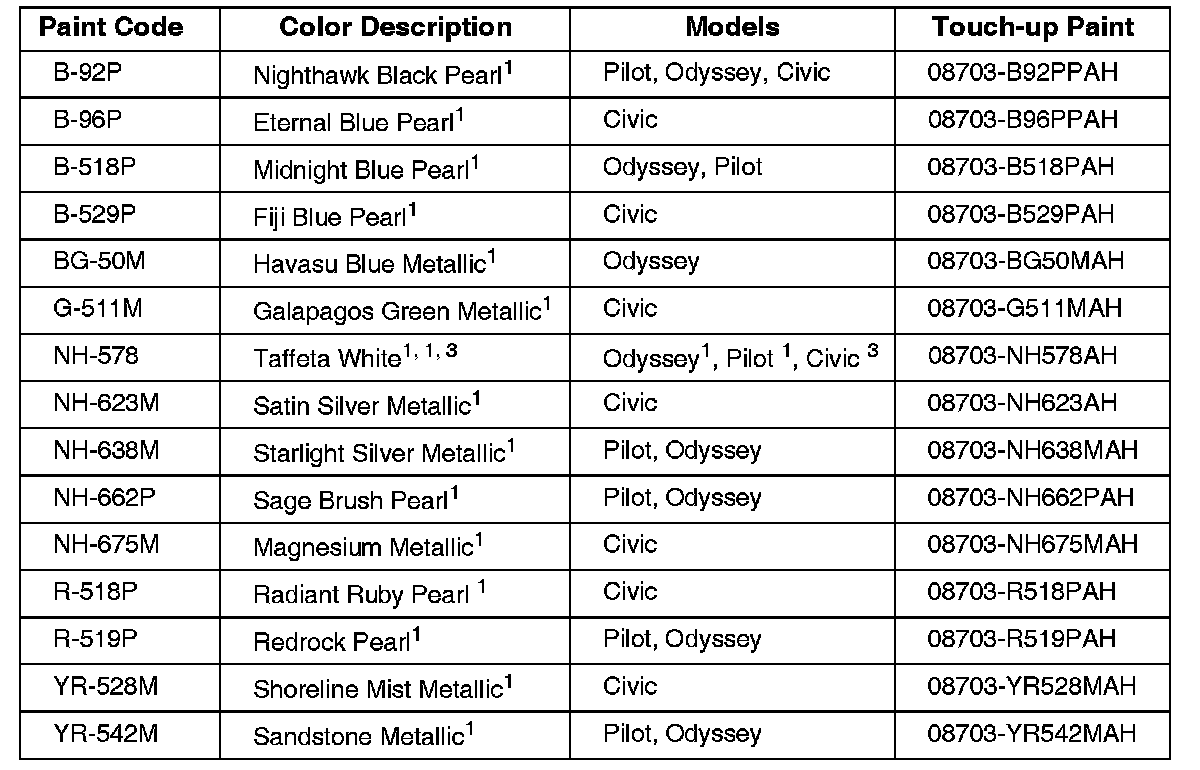 | Paint Code | Color Description | Models | Touch-up Paint |
|---|---|---|---|
| B-92P | Nighthawk Black Pearl$^{1}$ | Pilot, Odyssey, Civic | 08703-B92PPAH |
| B-96P | Eternal Blue Pearl$^{1}$ | Civic | 08703-B96PPAH |
| B-518P | Midnight Blue Pearl$^{1}$ | Odyssey, Pilot | 08703-B518PAH |
| B-529P | Fiji Blue Pearl$^{1}$ | Civic | 08703-B529PAH |
| BG-50M | Havasu Blue Metallic$^{1}$ | Odyssey | 08703-BG50MAH |
| G-511M | Galapagos Green Metallic$^{1}$ | Civic | 08703-G511MAH |
| NH-578 | Taffeta White$^{1, 1, 3}$ | Odyssey$^{1}$, Pilot $^{1}$, Civic $^{3}$ | 08703-NH578AH |
| NH-623M | Satin Silver Metallic$^{1}$ | Civic | 08703-NH623AH |
| NH-638M | Starlight Silver Metallic$^{1}$ | Pilot, Odyssey | 08703-NH638MAH |
| NH-662P | Sage Brush Pearl$^{1}$ | Pilot, Odyssey | 08703-NH662PAH |
| NH-675M | Magnesium Metallic$^{1}$ | Civic | 08703-NH675MAH |
| R-518P | Radiant Ruby Pearl $^{1}$ | Civic | 08703-R518PAH |
| R-519P | Redrock Pearl$^{1}$ | Pilot, Odyssey | 08703-R519PAH |
| YR-528M | Shoreline Mist Metallic$^{1}$ | Civic | 08703-YR528MAH |
| YR-542M | Sandstone Metallic$^{1}$ | Pilot, Odyssey | 08703-YR542MAH |